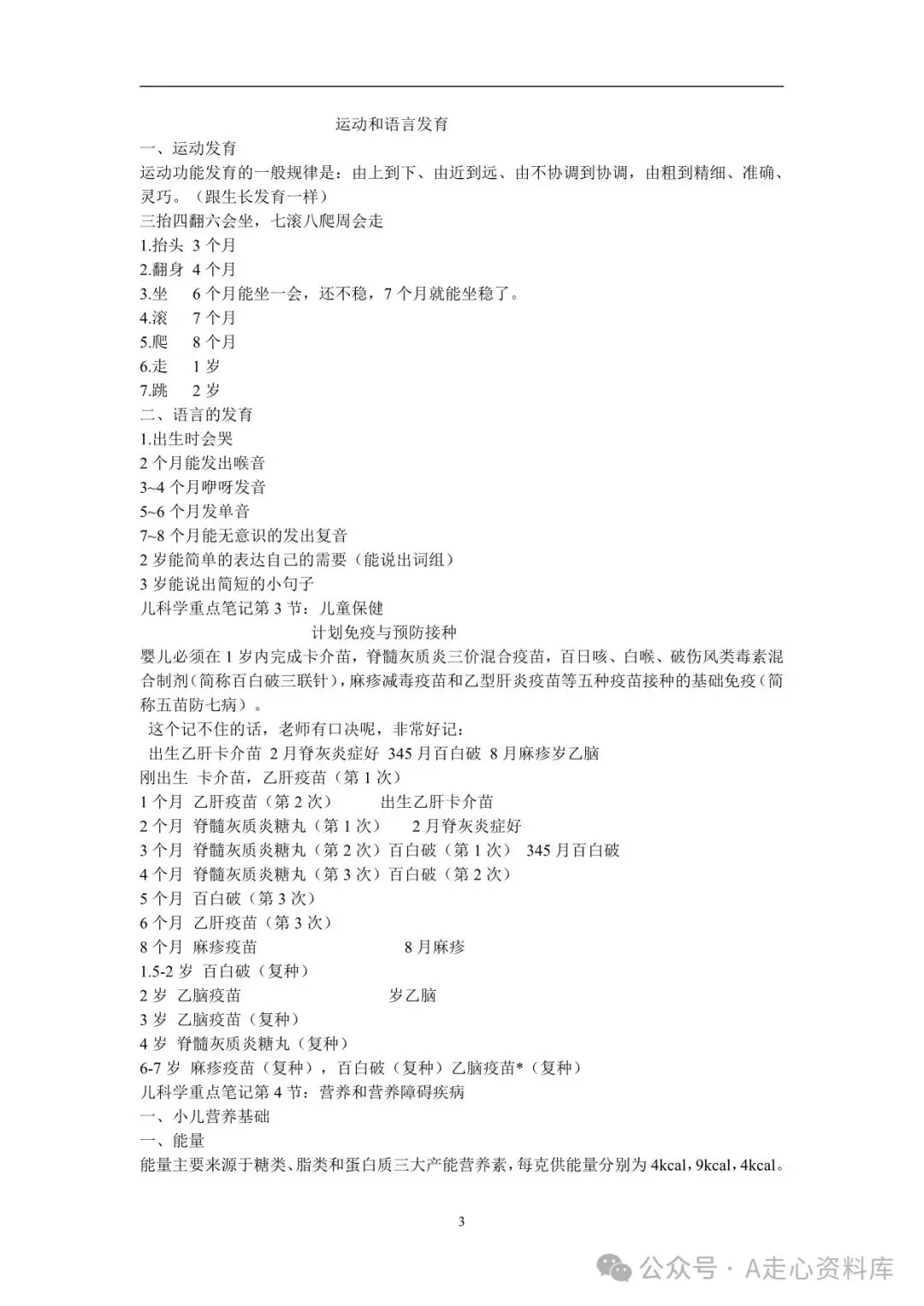 运动和语言发育

一、运动发育

运动功能发育的一般规律是：由上到下、由近到远、由不协调到协调，由粗到精细、准确、灵巧。（跟生长发育一样）

三抬四翻六会坐，七滚八爬周会走

1.抬头 3 个月

2.翻身 4 个月

3.坐 6 个月能坐一会，还不稳，7 个月就能坐稳了。

4.滚 7 个月

5.爬 8 个月

6.走 1 岁

7.跳 2 岁

二、语言的发育

1.出生时会哭

2 个月能发出喉音

3~4 个月咿呀发音

5~6 个月发单音

7~8 个月能无意识的发出复音

2 岁能简单的表达自己的需要（能说出词组）

3 岁能说出简短的小句子

儿科学重点笔记第 3 节：儿童保健

计划免疫与预防接种

婴儿必须在 1 岁内完成卡介苗，脊髓灰质炎三价混合疫苗，百日咳、白喉、破伤风类毒素混合制剂（简称百白破三联针），麻疹减毒疫苗和乙型肝炎疫苗等五种疫苗接种的基础免疫（简称五苗防七病）。

这个记不住的话，老师有口决呢，非常好记：

出生乙肝卡介苗 2 月脊灰炎症好 345 月百白破 8 月麻疹岁乙脑

刚出生 卡介苗，乙肝疫苗（第 1 次）

1 个月 乙肝疫苗（第 2 次） 出生乙肝卡介苗

2 个月 脊髓灰质炎糖丸（第 1 次） 2 月脊灰炎症好

3 个月 脊髓灰质炎糖丸（第 2 次）百白破（第 1 次） 345 月百白破

4 个月 脊髓灰质炎糖丸（第 3 次）百白破（第 2 次）

5 个月 百白破（第 3 次）

6 个月 乙肝疫苗（第 3 次）

8 个月 麻疹疫苗 8 月麻疹

1.5-2 岁 百白破（复种）

2 岁 乙脑疫苗 岁乙脑

3 岁 乙脑疫苗（复种）

4 岁 脊髓灰质炎糖丸（复种）

6-7 岁 麻疹疫苗（复种），百白破（复种）乙脑疫苗*（复种）

儿科学重点笔记第 4 节：营养和营养障碍疾病

一、小儿营养基础

一、能量

能量主要来源于糖类、脂类和蛋白质三大产能营养素，每克供能量分别为 4kcal，9kcal，4kcal。

3

公众号 · A走心资料库